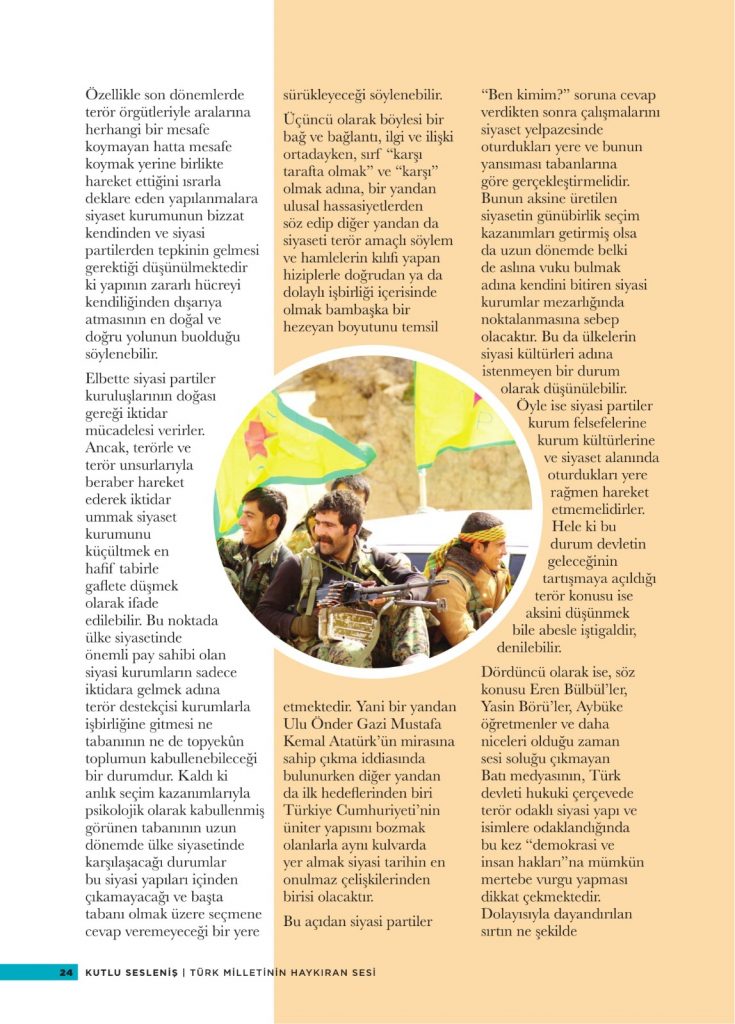 Özellikle son dönemlerde terör örgütleriyle aralarına herhangi bir mesafe koymayan hatta mesafe koymak yerine birlikte hareket ettiğini ısrarla deklare eden yapılanmalara siyaset kurumunun bizzat kendinden ve siyasi partilerden tepkinin gelmesi gerektiği düşünülmektedir ki yapının zararlı hücreyi kendiliğinden dışarıya atmasının en doğal ve doğru yolunun buolduğu söylenebilir.

Elbette siyasi partiler kuruluşlarının doğası gereği iktidar mücadelesi verirler. Ancak, terörle ve terör unsurlarıyla beraber hareket ederek iktidar ummak siyaset kurumunu küçültmek en hafif tabirle gaflete düşmek olarak ifade edilebilir. Bu noktada ülke siyasetinde önemli pay sahibi olan siyasi kurumların sadece iktidara gelmek adına terör destekçisi kurumlarla işbirliğine gitmesi ne tabanının ne de topyekûn toplumun kabullenebileceği bir durumdur. Kaldı ki anlık seçim kazanımlarıyla psikolojik olarak kabullenmiş görünen tabanının uzun dönemde ülke siyasetinde karşılaşacağı durumlar bu siyasi yapıları içinden çıkamayacağı ve başta tabanı olmak üzere seçmene cevap veremeyeceği bir yere

sürükleyeceği söylenebilir.

Üçüncü olarak böylesi bir bağ ve bağlantı, ilgi ve ilişki ortadayken, sırf "karşı tarafta olmak" ve "karşı" olmak adına, bir yandan ulusal hassasiyetlerden söz edip diğer yandan da siyaseti terör amaçlı söylem ve hamlelerin kılıfı yapan hiziplerle doğrudan ya da dolaylı işbirliği içerisinde olmak bambaşka bir hezeyan boyutunu temsil

etmektedir. Yani bir yandan Ulu Önder Gazi Mustafa Kemal Atatürk'ün mirasına sahip çıkma iddiasında bulunurken diğer yandan da ilk hedeflerinden biri Türkiye Cumhuriyeti'nin üniter yapısını bozmak olanlarla aynı kulvarda yer almak siyasi tarihin en onulmaz çelişkilerinden birisi olacaktır.

Bu açıdan siyasi partiler

"Ben kimim?" soruna cevap verdikten sonra çalışmalarını siyaset yelpazesinde oturdukları yere ve bunun yansıması tabanlarına göre gerçekleştirmelidir. Bunun aksine üretilen siyasetin günübirlik seçim kazanımları getirmiş olsa da uzun dönemde belki de aslına vuku bulmak adına kendini bitiren siyasi kurumlar mezarlığında noktalanmasına sebep olacaktır. Bu da ülkelerin siyasi kültürleri adına istenmeyen bir durum olarak düşünülebilir. Öyle ise siyasi partiler kurum felsefelerine kurum kültürlerine ve siyaset alanında oturdukları yere rağmen hareket etmemelidirler. Hele ki bu durum devletin geleceğinin tartışmaya açıldığı terör konusu ise aksini düşünmek bile abesle iştigaldir, denilebilir.

Dördüncü olarak ise, söz konusu Eren Bülbül'ler, Yasin Börü'ler, Aybüke öğretmenler ve daha niceleri olduğu zaman sesi soluğu çıkmayan Batı medyasının, Türk devleti hukuki çerçevede terör odaklı siyasi yapı ve isimlere odaklandığında bu kez "demokrasi ve insan hakları"na mümkün mertebe vurgu yapması dikkat çekmektedir. Dolayısıyla dayandırılan sırtın ne şekilde

24 KUTLU SESLENİŞ | TÜRK MİLLETİNİN HAYKIRAN SESİ